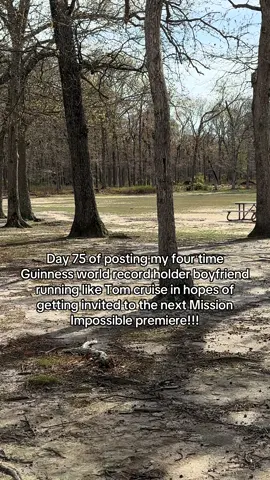 Day 75 of posting my four time Guinness world record holder boyfriend running like Tom cruise in hopes of getting invited to the next Mission Impossible premiere!!!